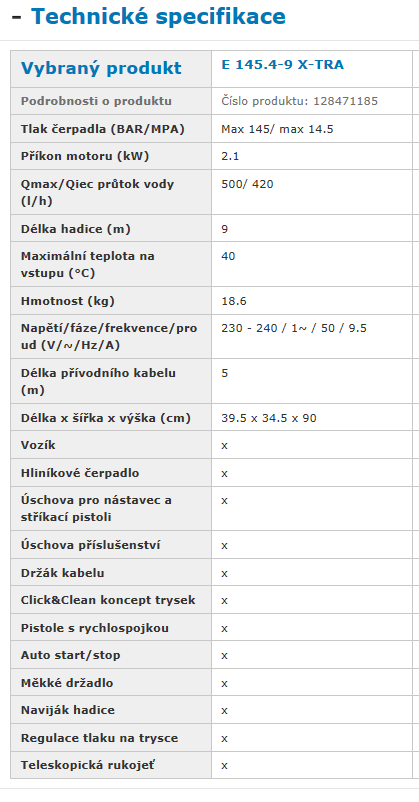 - Technické specifikace

| Vybraný produkt | E 145.4-9 X-TRA |
|---|---|
| Podrobnosti o produktu | Číslo produktu: 128471185 |
| Tlak čerpadla (BAR/MPA) | Max 145/ max 14.5 |
| Příkon motoru (kW) | 2.1 |
| Qmax/Qiec průtok vody (l/h) | 500/ 420 |
| Délka hadice (m) | 9 |
| Maximální teplota na vstupu (°C) | 40 |
| Hmotnost (kg) | 18.6 |
| Napětí/fáze/frekvence/proud (V/~/Hz/A) | 230 - 240 / 1~ / 50 / 9.5 |
| Délka přívodního kabelu (m) | 5 |
| Délka x šířka x výška (cm) | 39.5 x 34.5 x 90 |
| Vozík | x |
| Hliníkové čerpadlo | x |
| Úschova pro nástavec a stříkací pistoli | x |
| Úschova příslušenství | x |
| Držák kabelu | x |
| Click&Clean koncept trysek | x |
| Pistole s rychlospojkou | x |
| Auto start/stop | x |
| Měkké držadlo | x |
| Naviják hadice | x |
| Regulace tlaku na trysce | x |
| Teleskopická rukojeť | x |